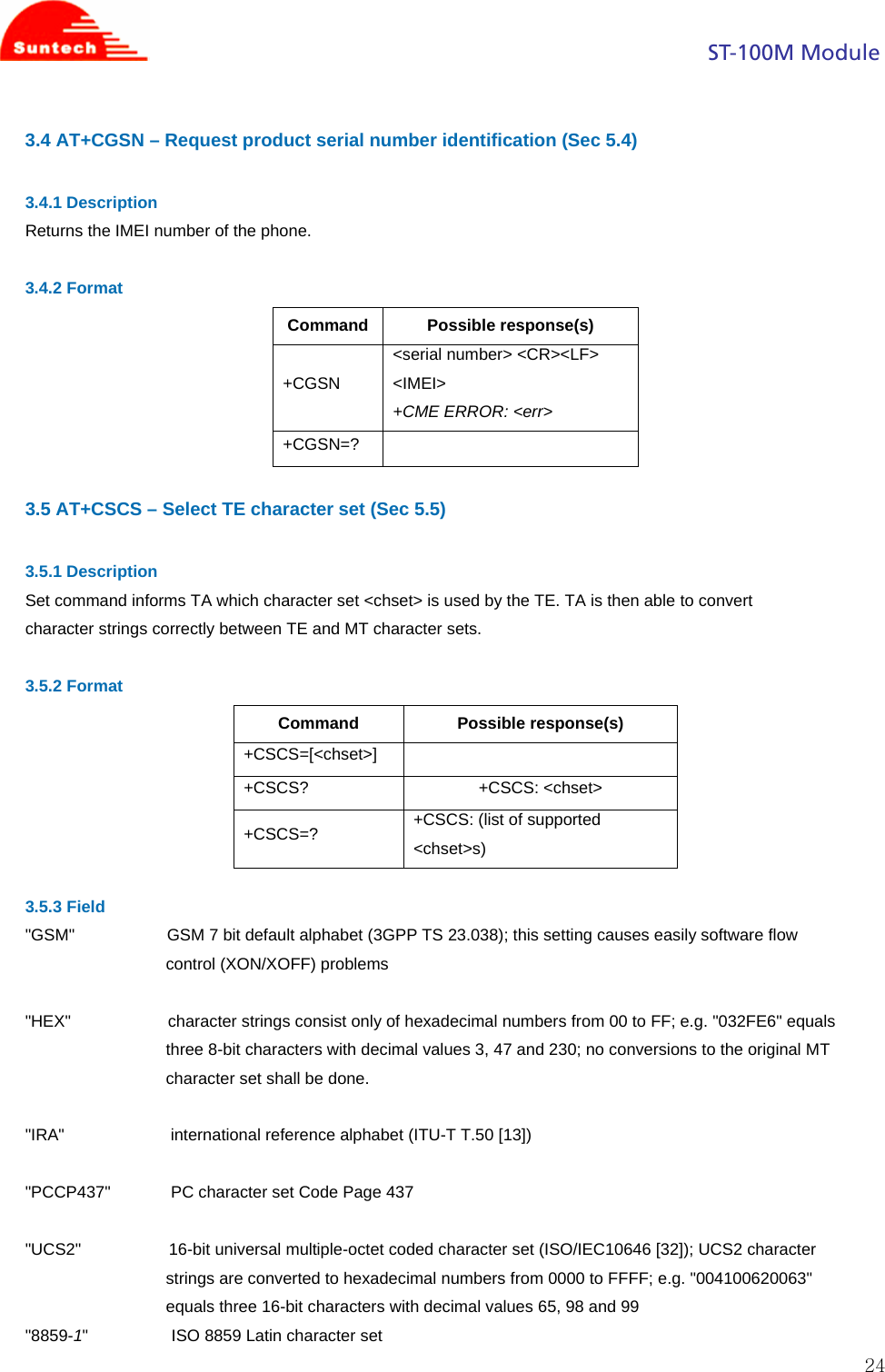 Suntech

ST-100M Module

3.4 AT+CGSN – Request product serial number identification (Sec 5.4)

3.4.1 Description
Returns the IMEI number of the phone.

3.4.2 Format

| Command | Possible response(s) |
|---|---|
| +CGSN | <serial number> <CR><LF> <IMEI> +CME ERROR: <err> |
| +CGSN=? | |

3.5 AT+CSCS – Select TE character set (Sec 5.5)

3.5.1 Description
Set command informs TA which character set <chset> is used by the TE. TA is then able to convert character strings correctly between TE and MT character sets.

3.5.2 Format

| Command | Possible response(s) |
|---|---|
| +CSCS=[<chset>] | |
| +CSCS? | +CSCS: <chset> |
| +CSCS=? | +CSCS: (list of supported <chset>s) |

3.5.3 Field
"GSM" GSM 7 bit default alphabet (3GPP TS 23.038); this setting causes easily software flow control (XON/XOFF) problems

"HEX" character strings consist only of hexadecimal numbers from 00 to FF; e.g. "032FE6" equals three 8-bit characters with decimal values 3, 47 and 230; no conversions to the original MT character set shall be done.

"IRA" international reference alphabet (ITU-T T.50 [13])

"PCCP437" PC character set Code Page 437

"UCS2" 16-bit universal multiple-octet coded character set (ISO/IEC10646 [32]); UCS2 character strings are converted to hexadecimal numbers from 0000 to FFFF; e.g. "004100620063" equals three 16-bit characters with decimal values 65, 98 and 99
"8859-1" ISO 8859 Latin character set

24